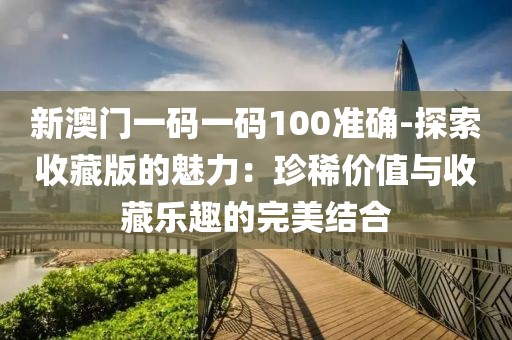 新澳门一码一码100准确-探索收藏版的魅力：珍稀价值与收藏乐趣的完美结合